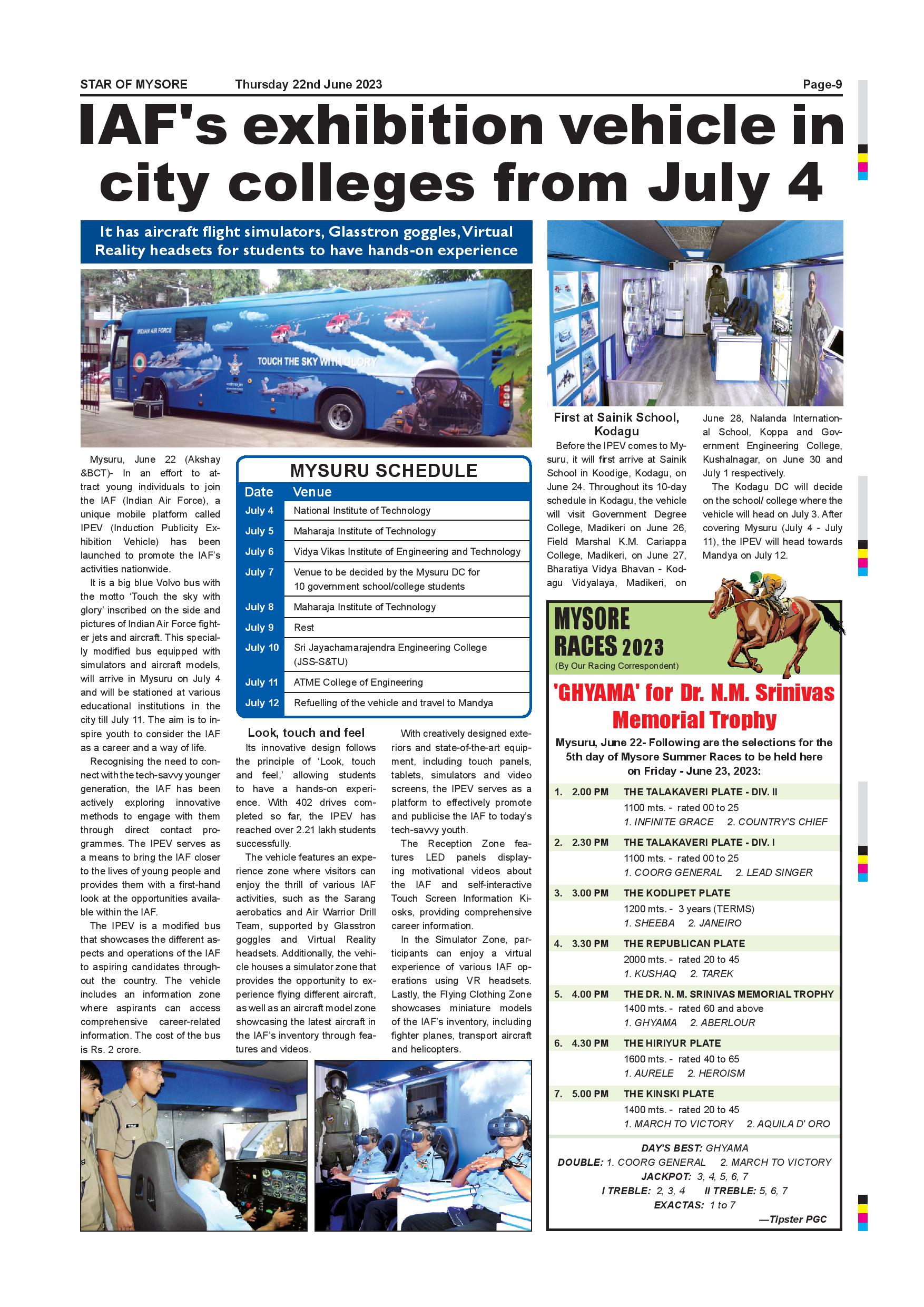 STAR OF MYSORE Thursday 22nd June 2023 Page-9

IAF's exhibition vehicle in city colleges from July 4

It has aircraft flight simulators, Glasstron goggles, Virtual Reality headsets for students to have hands-on experience

INDIAN AIR FORCE
TOUCH THE SKY WITH GLORY

Mysuru, June 22 (Akshay &BCT)- In an effort to attract young individuals to join the IAF (Indian Air Force), a unique mobile platform called IPEV (Induction Publicity Exhibition Vehicle) has been launched to promote the IAF's activities nationwide.

It is a big blue Volvo bus with the motto 'Touch the sky with glory' inscribed on the side and pictures of Indian Air Force fighter jets and aircraft. This specially modified bus equipped with simulators and aircraft models, will arrive in Mysuru on July 4 and will be stationed at various educational institutions in the city till July 11. The aim is to inspire youth to consider the IAF as a career and a way of life.

Recognising the need to connect with the tech-savvy younger generation, the IAF has been actively exploring innovative methods to engage with them through direct contact programmes. The IPEV serves as a means to bring the IAF closer to the lives of young people and provides them with a first-hand look at the opportunities available within the IAF.

The IPEV is a modified bus that showcases the different aspects and operations of the IAF to aspiring candidates throughout the country. The vehicle includes an information zone where aspirants can access comprehensive career-related information. The cost of the bus is Rs. 2 crore.

MYSURU SCHEDULE

| Date | Venue |
|---|---|
| July 4 | National Institute of Technology |
| July 5 | Maharaja Institute of Technology |
| July 6 | Vidya Vikas Institute of Engineering and Technology |
| July 7 | Venue to be decided by the Mysuru DC for 10 government school/college students |
| July 8 | Maharaja Institute of Technology |
| July 9 | Rest |
| July 10 | Sri Jayachamarajendra Engineering College (JSS-S&TU) |
| July 11 | ATME College of Engineering |
| July 12 | Refuelling of the vehicle and travel to Mandya |

Look, touch and feel

Its innovative design follows the principle of 'Look, touch and feel,' allowing students to have a hands-on experience. With 402 drives completed so far, the IPEV has reached over 2.21 lakh students successfully.

The vehicle features an experience zone where visitors can enjoy the thrill of various IAF activities, such as the Sarang aerobatics and Air Warrior Drill Team, supported by Glasstron goggles and Virtual Reality headsets. Additionally, the vehicle houses a simulator zone that provides the opportunity to experience flying different aircraft, as well as an aircraft model zone showcasing the latest aircraft in the IAF's inventory through features and videos.

With creatively designed exteriors and state-of-the-art equipment, including touch panels, tablets, simulators and video screens, the IPEV serves as a platform to effectively promote and publicise the IAF to today's tech-savvy youth.

The Reception Zone features LED panels displaying motivational videos about the IAF and self-interactive Touch Screen Information Kiosks, providing comprehensive career information.

In the Simulator Zone, participants can enjoy a virtual experience of various IAF operations using VR headsets. Lastly, the Flying Clothing Zone showcases miniature models of the IAF's inventory, including fighter planes, transport aircraft and helicopters.

First at Sainik School, Kodagu

Before the IPEV comes to Mysuru, it will first arrive at Sainik School in Koodige, Kodagu, on June 24. Throughout its 10-day schedule in Kodagu, the vehicle will visit Government Degree College, Madikeri on June 26, Field Marshal K.M. Cariappa College, Madikeri, on June 27, Bharatiya Vidya Bhavan - Kodagu Vidyalaya, Madikeri, on June 28, Nalanda International School, Koppa and Government Engineering College, Kushalnagar, on June 30 and July 1 respectively.

The Kodagu DC will decide on the school/ college where the vehicle will head on July 3. After covering Mysuru (July 4 - July 11), the IPEV will head towards Mandya on July 12.

MYSORE RACES 2023
(By Our Racing Correspondent)

'GHYAMA' for Dr. N.M. Srinivas Memorial Trophy

Mysuru, June 22- Following are the selections for the 5th day of Mysore Summer Races to be held here on Friday - June 23, 2023:

1. 2.00 PM THE TALAKAVERI PLATE - DIV. II
1100 mts. - rated 00 to 25
1. INFINITE GRACE 2. COUNTRY'S CHIEF

2. 2.30 PM THE TALAKAVERI PLATE - DIV. I
1100 mts. - rated 00 to 25
1. COORG GENERAL 2. LEAD SINGER

3. 3.00 PM THE KODLIPET PLATE
1200 mts. - 3 years (TERMS)
1. SHEEBA 2. JANEIRO

4. 3.30 PM THE REPUBLICAN PLATE
2000 mts. - rated 20 to 45
1. KUSHAQ 2. TAREK

5. 4.00 PM THE DR. N. M. SRINIVAS MEMORIAL TROPHY
1400 mts. - rated 60 and above
1. GHYAMA 2. ABERLOUR

6. 4.30 PM THE HIRIYUR PLATE
1600 mts. - rated 40 to 65
1. AURELE 2. HEROISM

7. 5.00 PM THE KINSKI PLATE
1400 mts. - rated 20 to 45
1. MARCH TO VICTORY 2. AQUILA D' ORO

DAY'S BEST: GHYAMA
DOUBLE: 1. COORG GENERAL 2. MARCH TO VICTORY
JACKPOT: 3, 4, 5, 6, 7
I TREBLE: 2, 3, 4 II TREBLE: 5, 6, 7
EXACTAS: 1 to 7
—Tipster PGC